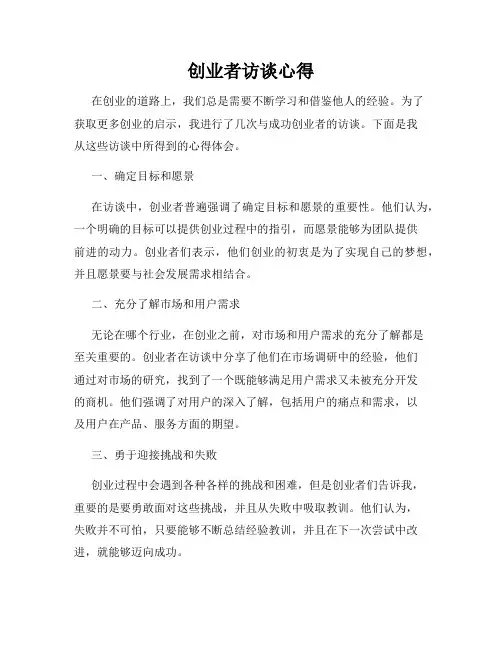 创业者访谈心得

在创业的道路上，我们总是需要不断学习和借鉴他人的经验。为了获取更多创业的启示，我进行了几次与成功创业者的访谈。下面是我从这些访谈中所得到的心得体会。

一、确定目标和愿景

在访谈中，创业者普遍强调了确定目标和愿景的重要性。他们认为，一个明确的目标可以提供创业过程中的指引，而愿景能够为团队提供前进的动力。创业者们表示，他们创业的初衷是为了实现自己的梦想，并且愿景要与社会发展需求相结合。

二、充分了解市场和用户需求

无论在哪个行业，在创业之前，对市场和用户需求的充分了解都是至关重要的。创业者在访谈中分享了他们在市场调研中的经验，他们通过对市场的研究，找到了一个既能够满足用户需求又未被充分开发的商机。他们强调了对用户的深入了解，包括用户的痛点和需求，以及用户在产品、服务方面的期望。

三、勇于迎接挑战和失败

创业过程中会遇到各种各样的挑战和困难，但是创业者们告诉我，重要的是要勇敢面对这些挑战，并且从失败中吸取教训。他们认为，失败并不可怕，只要能够不断总结经验教训，并且在下一次尝试中改进，就能够迈向成功。